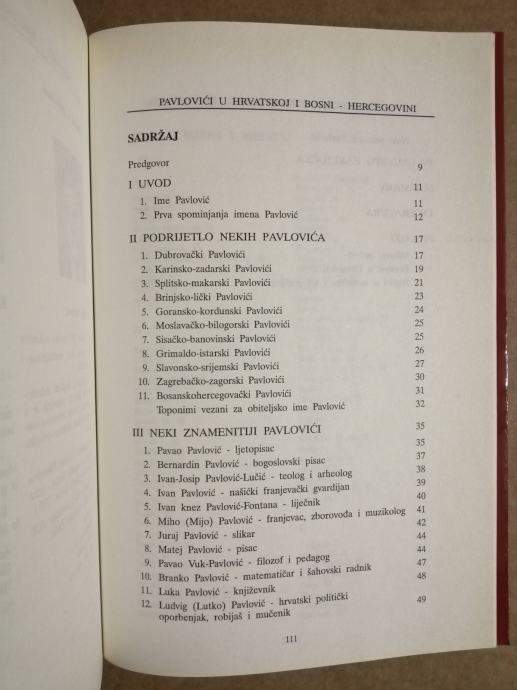 PAVLOVIĆI U HRVATSKOJ I BOSNI - HERCEGOVINI

SADRŽAJ

Predgovor 9

I UVOD 11

1. Ime Pavlović 11
2. Prva spominjanja imena Pavlović 12

II PODRIJETLO NEKIH PAVLOVIĆA 17

1. Dubrovački Pavlovići 17
2. Karinsko-zadarski Pavlovići 19
3. Splitsko-makarski Pavlovići 21
4. Brinjsko-lički Pavlovići 23
5. Goransko-kordunski Pavlovići 24
6. Moslavačko-bilogorski Pavlovići 25
7. Sisačko-banovinski Pavlovići 25
8. Grimaldo-istarski Pavlovići 26
9. Slavonsko-srijemski Pavlovići 27
10. Zagrebačko-zagorski Pavlovići 30
11. Bosanskohercegovački Pavlovići 31
Toponimi vezani za obiteljsko ime Pavlović 32

III NEKI ZNAMENITIJI PAVLOVIĆI 35

1. Pavao Pavlović - ljetopisac 35
2. Bernardin Pavlović - bogoslovski pisac 37
3. Ivan-Josip Pavlović-Lučić - teolog i arheolog 38
4. Ivan Pavlović - našički franjevački gvardijan 39
5. Ivan knez Pavlović-Fontana - liječnik 40
6. Miho (Mijo) Pavlović - franjevac, zborovođa i muzikolog 41
7. Juraj Pavlović - slikar 42
8. Matej Pavlović - pisac 44
9. Pavao Vuk-Pavlović - filozof i pedagog 44
10. Branko Pavlović - matematičar i šahovski radnik 47
11. Luka Pavlović - književnik 48
12. Ludvig (Lutko) Pavlović - hrvatski politički oporbenjak, robijaš i mučenik 49

111